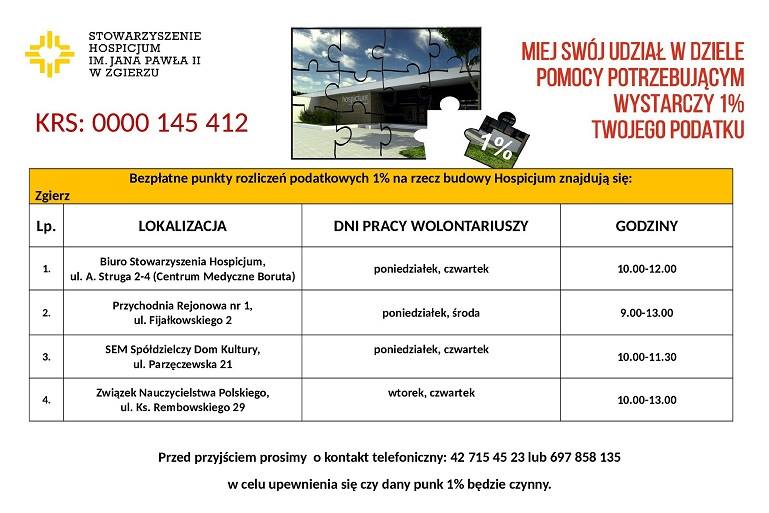 STOWARZYSZENIE HOSPICJUM IM. JANA PAWŁA II W ZGIERZU

KRS: 0000 145 412

HOSPICJUM

1%

MIEJ SWÓJ UDZIAŁ W DZIELE POMOCY POTRZEBUJĄCYM WYSTARCZY 1% TWOJEGO PODATKU

Bezpłatne punkty rozliczeń podatkowych 1% na rzecz budowy Hospicjum znajdują się:
Zgierz

| Lp. | LOKALIZACJA | DNI PRACY WOLONTARIUSZY | GODZINY |
|---|---|---|---|
| 1. | Biuro Stowarzyszenia Hospicjum, ul. A. Struga 2-4 (Centrum Medyczne Boruta) | poniedziałek, czwartek | 10.00-12.00 |
| 2. | Przychodnia Rejonowa nr 1, ul. Fijałkowskiego 2 | poniedziałek, środa | 9.00-13.00 |
| 3. | SEM Spółdzielczy Dom Kultury, ul. Parzęczewska 21 | poniedziałek, czwartek | 10.00-11.30 |
| 4. | Związek Nauczycielstwa Polskiego, ul. Ks. Rembowskiego 29 | wtorek, czwartek | 10.00-13.00 |

Przed przyjściem prosimy o kontakt telefoniczny: 42 715 45 23 lub 697 858 135

w celu upewnienia się czy dany punk 1% będzie czynny.